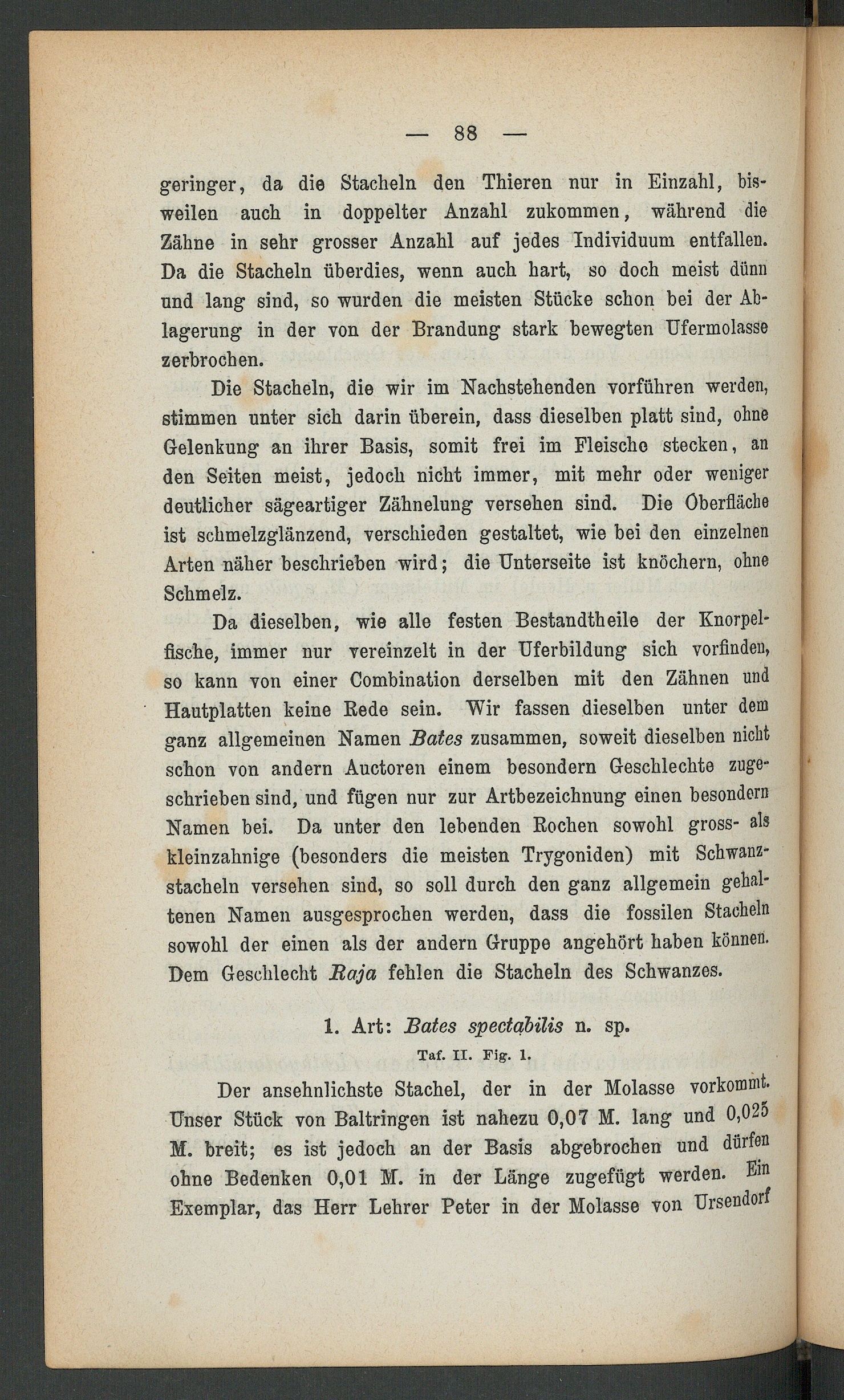 — 88 —

geringer, da die Stacheln den Thieren nur in Einzahl, bisweilen auch in doppelter Anzahl zukommen, während die Zähne in sehr grosser Anzahl auf jedes Individuum entfallen. Da die Stacheln überdies, wenn auch hart, so doch meist dünn und lang sind, so wurden die meisten Stücke schon bei der Ablagerung in der von der Brandung stark bewegten Ufermolasse zerbrochen.

Die Stacheln, die wir im Nachstehenden vorführen werden, stimmen unter sich darin überein, dass dieselben platt sind, ohne Gelenkung an ihrer Basis, somit frei im Fleische stecken, an den Seiten meist, jedoch nicht immer, mit mehr oder weniger deutlicher sägeartiger Zähnelung versehen sind. Die Oberfläche ist schmelzglänzend, verschieden gestaltet, wie bei den einzelnen Arten näher beschrieben wird; die Unterseite ist knöchern, ohne Schmelz.

Da dieselben, wie alle festen Bestandtheile der Knorpelfische, immer nur vereinzelt in der Uferbildung sich vorfinden, so kann von einer Combination derselben mit den Zähnen und Hautplatten keine Rede sein. Wir fassen dieselben unter dem ganz allgemeinen Namen Bates zusammen, soweit dieselben nicht schon von andern Auctoren einem besondern Geschlechte zugeschrieben sind, und fügen nur zur Artbezeichnung einen besondern Namen bei. Da unter den lebenden Rochen sowohl gross- als kleinzahnige (besonders die meisten Trygoniden) mit Schwanzstacheln versehen sind, so soll durch den ganz allgemein gehaltenen Namen ausgesprochen werden, dass die fossilen Stacheln sowohl der einen als der andern Gruppe angehört haben können. Dem Geschlecht Raja fehlen die Stacheln des Schwanzes.

1. Art: Bates spectabilis n. sp.

Taf. II. Fig. 1.

Der ansehnlichste Stachel, der in der Molasse vorkommt. Unser Stück von Baltringen ist nahezu 0,07 M. lang und 0,025 M. breit; es ist jedoch an der Basis abgebrochen und dürfen ohne Bedenken 0,01 M. in der Länge zugefügt werden. Ein Exemplar, das Herr Lehrer Peter in der Molasse von Ursendorf